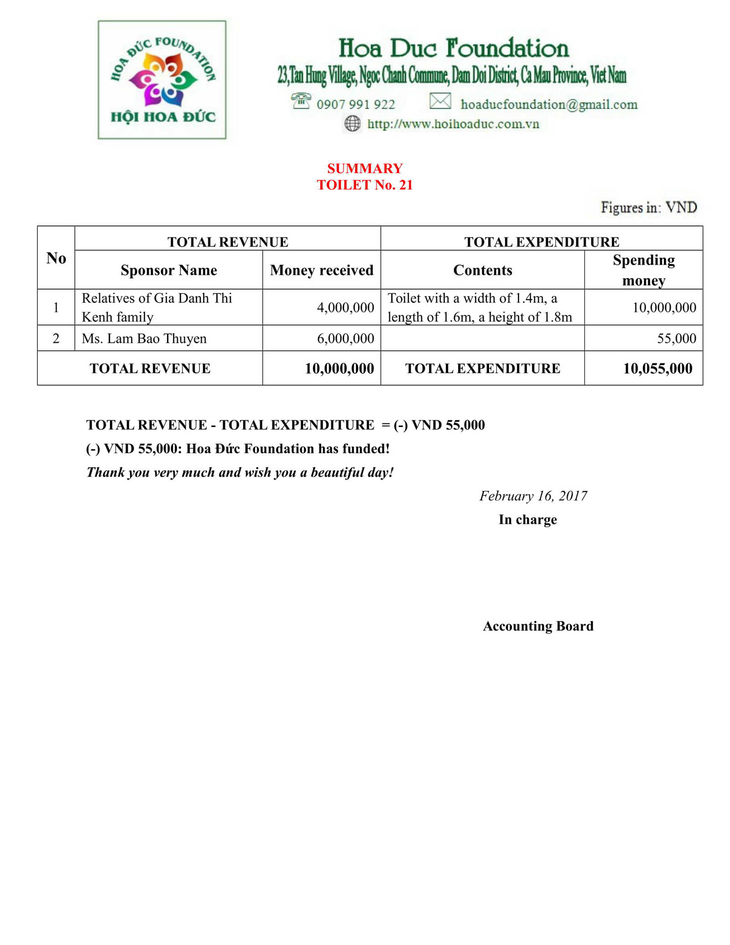 HOA ĐỨC FOUNDATION
HỘI HOA ĐỨC

Hoa Duc Foundation
23,Tan Hung Village, Ngoc Chanh Commune, Dam Doi District, Ca Mau Province, Viet Nam
0907 991 922 hoaducfoundation@gmail.com
http://www.hoihoaduc.com.vn

SUMMARY
TOILET No. 21

Figures in: VND

| No | TOTAL REVENUE | | TOTAL EXPENDITURE | |
|---|---|---|---|---|
| | Sponsor Name | Money received | Contents | Spending money |
| 1 | Relatives of Gia Danh Thi Kenh family | 4,000,000 | Toilet with a width of 1.4m, a length of 1.6m, a height of 1.8m | 10,000,000 |
| 2 | Ms. Lam Bao Thuyen | 6,000,000 | | 55,000 |
| TOTAL REVENUE | | 10,000,000 | TOTAL EXPENDITURE | 10,055,000 |

TOTAL REVENUE - TOTAL EXPENDITURE = (-) VND 55,000
(-) VND 55,000: Hoa Đức Foundation has funded!
Thank you very much and wish you a beautiful day!

February 16, 2017
In charge

Accounting Board